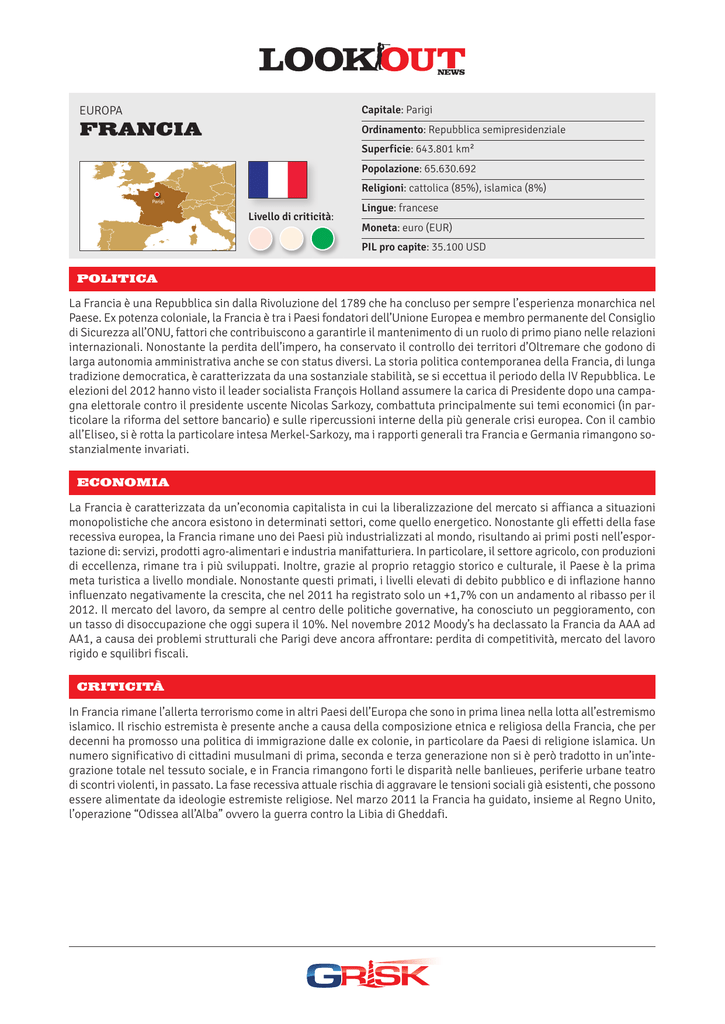 LOOKOUT NEWS

EUROPA
FRANCIA

Parigi

Livello di criticità:

Capitale: Parigi
Ordinamento: Repubblica semipresidenziale
Superficie: 643.801 km²
Popolazione: 65.630.692
Religioni: cattolica (85%), islamica (8%)
Lingue: francese
Moneta: euro (EUR)
PIL pro capite: 35.100 USD

POLITICA

La Francia è una Repubblica sin dalla Rivoluzione del 1789 che ha concluso per sempre l'esperienza monarchica nel Paese. Ex potenza coloniale, la Francia è tra i Paesi fondatori dell'Unione Europea e membro permanente del Consiglio di Sicurezza all'ONU, fattori che contribuiscono a garantirle il mantenimento di un ruolo di primo piano nelle relazioni internazionali. Nonostante la perdita dell'impero, ha conservato il controllo dei territori d'Oltremare che godono di larga autonomia amministrativa anche se con status diversi. La storia politica contemporanea della Francia, di lunga tradizione democratica, è caratterizzata da una sostanziale stabilità, se si eccettua il periodo della IV Repubblica. Le elezioni del 2012 hanno visto il leader socialista François Holland assumere la carica di Presidente dopo una campagna elettorale contro il presidente uscente Nicolas Sarkozy, combattuta principalmente sui temi economici (in particolare la riforma del settore bancario) e sulle ripercussioni interne della più generale crisi europea. Con il cambio all'Eliseo, si è rotta la particolare intesa Merkel-Sarkozy, ma i rapporti generali tra Francia e Germania rimangono sostanzialmente invariati.

ECONOMIA

La Francia è caratterizzata da un'economia capitalista in cui la liberalizzazione del mercato si affianca a situazioni monopolistiche che ancora esistono in determinati settori, come quello energetico. Nonostante gli effetti della fase recessiva europea, la Francia rimane uno dei Paesi più industrializzati al mondo, risultando ai primi posti nell'esportazione di: servizi, prodotti agro-alimentari e industria manifatturiera. In particolare, il settore agricolo, con produzioni di eccellenza, rimane tra i più sviluppati. Inoltre, grazie al proprio retaggio storico e culturale, il Paese è la prima meta turistica a livello mondiale. Nonostante questi primati, i livelli elevati di debito pubblico e di inflazione hanno influenzato negativamente la crescita, che nel 2011 ha registrato solo un +1,7% con un andamento al ribasso per il 2012. Il mercato del lavoro, da sempre al centro delle politiche governative, ha conosciuto un peggioramento, con un tasso di disoccupazione che oggi supera il 10%. Nel novembre 2012 Moody's ha declassato la Francia da AAA ad AA1, a causa dei problemi strutturali che Parigi deve ancora affrontare: perdita di competitività, mercato del lavoro rigido e squilibri fiscali.

CRITICITÀ

In Francia rimane l'allerta terrorismo come in altri Paesi dell'Europa che sono in prima linea nella lotta all'estremismo islamico. Il rischio estremista è presente anche a causa della composizione etnica e religiosa della Francia, che per decenni ha promosso una politica di immigrazione dalle ex colonie, in particolare da Paesi di religione islamica. Un numero significativo di cittadini musulmani di prima, seconda e terza generazione non si è però tradotto in un'integrazione totale nel tessuto sociale, e in Francia rimangono forti le disparità nelle banlieues, periferie urbane teatro di scontri violenti, in passato. La fase recessiva attuale rischia di aggravare le tensioni sociali già esistenti, che possono essere alimentate da ideologie estremiste religiose. Nel marzo 2011 la Francia ha guidato, insieme al Regno Unito, l'operazione "Odissea all'Alba" ovvero la guerra contro la Libia di Gheddafi.

GRISK